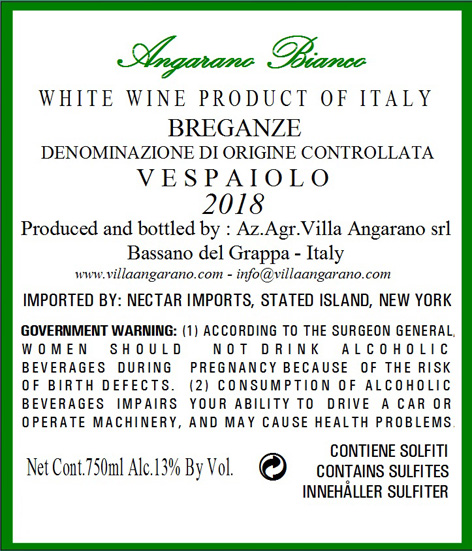 Angarano Bianco

WHITE WINE PRODUCT OF ITALY

BREGANZE

DENOMINAZIONE DI ORIGINE CONTROLLATA

VESPAIOLO

2018

Produced and bottled by : Az.Agr.Villa Angarano srl

Bassano del Grappa - Italy

www.villaangarano.com - info@villaangarano.com

IMPORTED BY: NECTAR IMPORTS, STATED ISLAND, NEW YORK

GOVERNMENT WARNING: (1) ACCORDING TO THE SURGEON GENERAL, WOMEN SHOULD NOT DRINK ALCOHOLIC BEVERAGES DURING PREGNANCY BECAUSE OF THE RISK OF BIRTH DEFECTS. (2) CONSUMPTION OF ALCOHOLIC BEVERAGES IMPAIRS YOUR ABILITY TO DRIVE A CAR OR OPERATE MACHINERY, AND MAY CAUSE HEALTH PROBLEMS.

Net Cont.750ml Alc.13% By Vol.

CONTIENE SOLFITI
CONTAINS SULFITES
INNEHÅLLER SULFITER